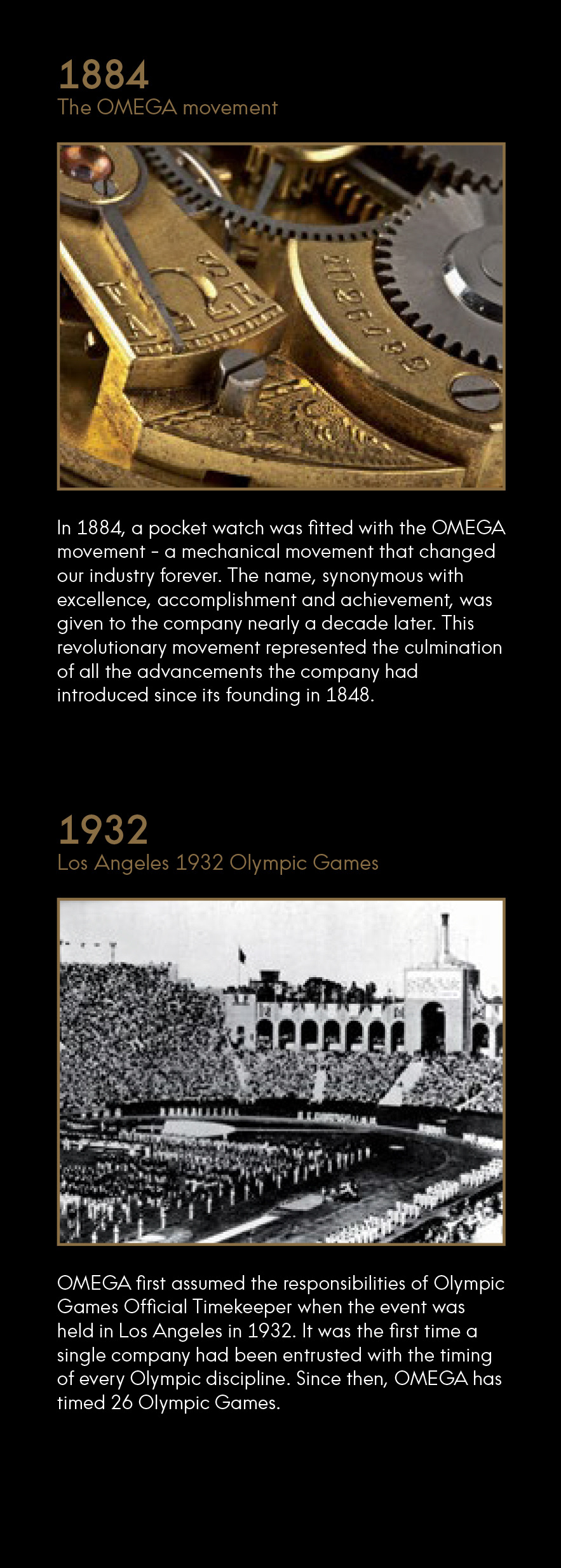 1884
The OMEGA movement

In 1884, a pocket watch was fitted with the OMEGA movement - a mechanical movement that changed our industry forever. The name, synonymous with excellence, accomplishment and achievement, was given to the company nearly a decade later. This revolutionary movement represented the culmination of all the advancements the company had introduced since its founding in 1848.

1932
Los Angeles 1932 Olympic Games

OMEGA first assumed the responsibilities of Olympic Games Official Timekeeper when the event was held in Los Angeles in 1932. It was the first time a single company had been entrusted with the timing of every Olympic discipline. Since then, OMEGA has timed 26 Olympic Games.